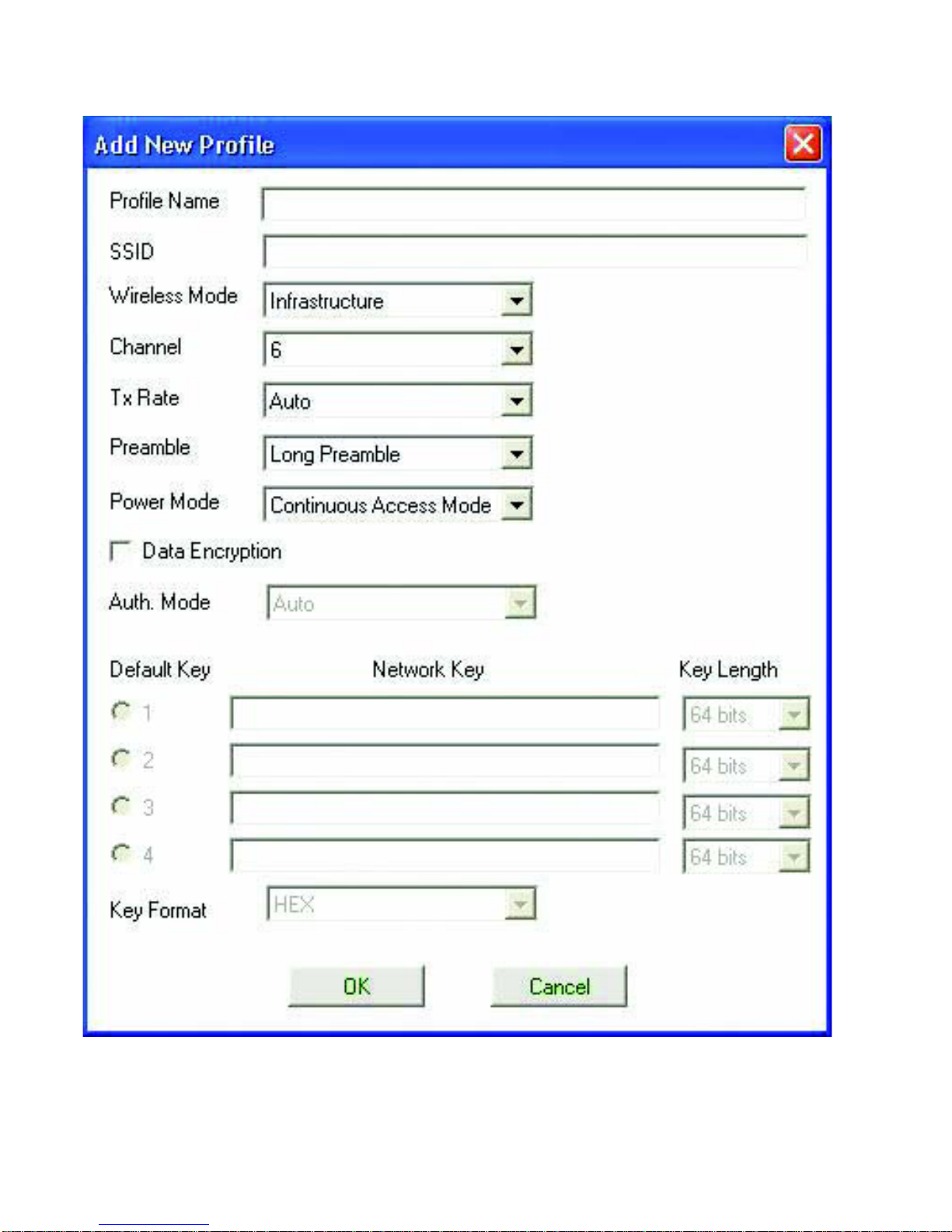 Add New Profile

Profile Name

SSID

Wireless Mode Infrastructure

Channel 6

Tx Rate Auto

Preamble Long Preamble

Power Mode Continuous Access Mode

Data Encryption

Auth. Mode Auto

Default Key Network Key Key Length

1 64 bits

2 64 bits

3 64 bits

4 64 bits

Key Format HEX

OK Cancel